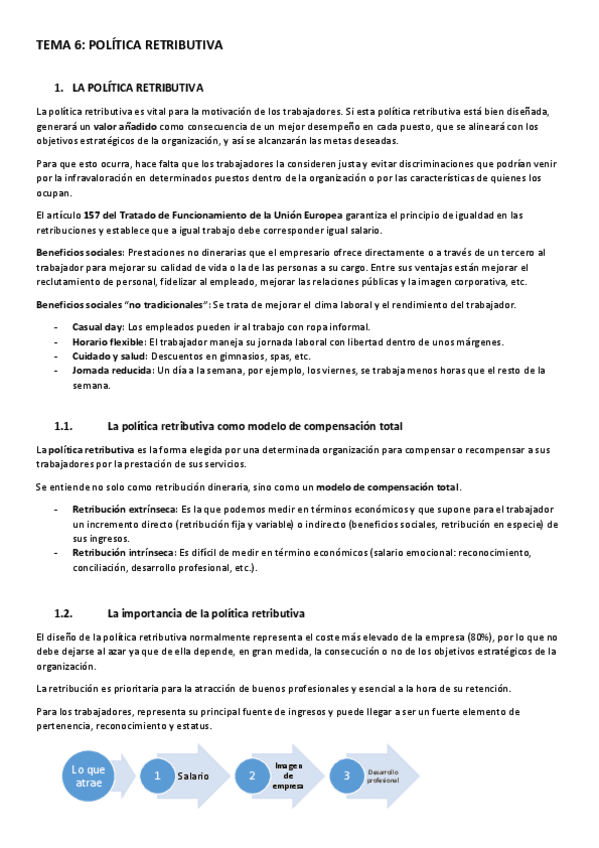 TEMA 6: POLÍTICA RETRIBUTIVA

1. LA POLÍTICA RETRIBUTIVA

La política retributiva es vital para la motivación de los trabajadores. Si esta política retributiva está bien diseñada, generará un valor añadido como consecuencia de un mejor desempeño en cada puesto, que se alineará con los objetivos estratégicos de la organización, y así se alcanzarán las metas deseadas.

Para que esto ocurra, hace falta que los trabajadores la consideren justa y evitar discriminaciones que podrían venir por la infravaloración en determinados puestos dentro de la organización o por las características de quienes los ocupan.

El artículo 157 del Tratado de Funcionamiento de la Unión Europea garantiza el principio de igualdad en las retribuciones y establece que a igual trabajo debe corresponder igual salario.

Beneficios sociales: Prestaciones no dinerarias que el empresario ofrece directamente o a través de un tercero al trabajador para mejorar su calidad de vida o la de las personas a su cargo. Entre sus ventajas están mejorar el reclutamiento de personal, fidelizar al empleado, mejorar las relaciones públicas y la imagen corporativa, etc.

Beneficios sociales "no tradicionales": Se trata de mejorar el clima laboral y el rendimiento del trabajador.

- Casual day: Los empleados pueden ir al trabajo con ropa informal.
- Horario flexible: El trabajador maneja su jornada laboral con libertad dentro de unos márgenes.
- Cuidado y salud: Descuentos en gimnasios, spas, etc.
- Jornada reducida: Un día a la semana, por ejemplo, los viernes, se trabaja menos horas que el resto de la semana.

1.1. La política retributiva como modelo de compensación total

La política retributiva es la forma elegida por una determinada organización para compensar o recompensar a sus trabajadores por la prestación de sus servicios.

Se entiende no solo como retribución dineraria, sino como un modelo de compensación total.

- Retribución extrínseca: Es la que podemos medir en términos económicos y que supone para el trabajador un incremento directo (retribución fija y variable) o indirecto (beneficios sociales, retribución en especie) de sus ingresos.
- Retribución intrínseca: Es difícil de medir en término económicos (salario emocional: reconocimiento, conciliación, desarrollo profesional, etc.).

1.2. La importancia de la política retributiva

El diseño de la política retributiva normalmente representa el coste más elevado de la empresa (80%), por lo que no debe dejarse al azar ya que de ella depende, en gran medida, la consecución o no de los objetivos estratégicos de la organización.

La retribución es prioritaria para la atracción de buenos profesionales y esencial a la hora de su retención.

Para los trabajadores, representa su principal fuente de ingresos y puede llegar a ser un fuerte elemento de pertenencia, reconocimiento y estatus.

Lo que atrae 1 Salario 2 Imagen de empresa 3 Desarrollo profesional